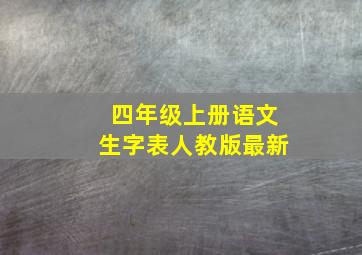 四年级上册语文
生字表人教版最新